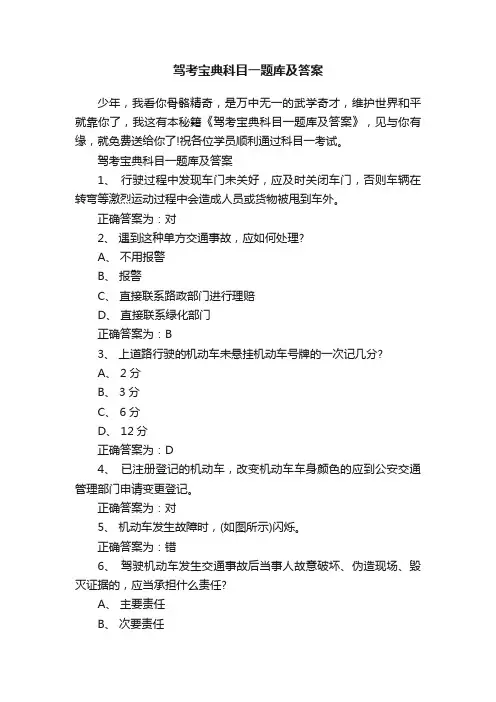 驾考宝典科目一题库及答案

少年，我看你骨骼精奇，是万中无一的武学奇才，维护世界和平就靠你了，我这有本秘籍《驾考宝典科目一题库及答案》，见与你有缘，就免费送给你了!祝各位学员顺利通过科目一考试。

驾考宝典科目一题库及答案

1、 行驶过程中发现车门未关好，应及时关闭车门，否则车辆在转弯等激烈运动过程中会造成人员或货物被甩到车外。

正确答案为：对

2、 遇到这种单方交通事故，应如何处理?

A、 不用报警

B、 报警

C、 直接联系路政部门进行理赔

D、 直接联系绿化部门

正确答案为：B

3、 上道路行驶的机动车未悬挂机动车号牌的一次记几分?

A、 2 分

B、 3 分

C、 6 分

D、 12 分

正确答案为：D

4、 已注册登记的机动车，改变机动车车身颜色的应到公安交通管理部门申请变更登记。

正确答案为：对

5、 机动车发生故障时，(如图所示)闪烁。

正确答案为：错

6、 驾驶机动车发生交通事故后当事人故意破坏、伪造现场、毁灭证据的，应当承担什么责任?

A、 主要责任

B、 次要责任